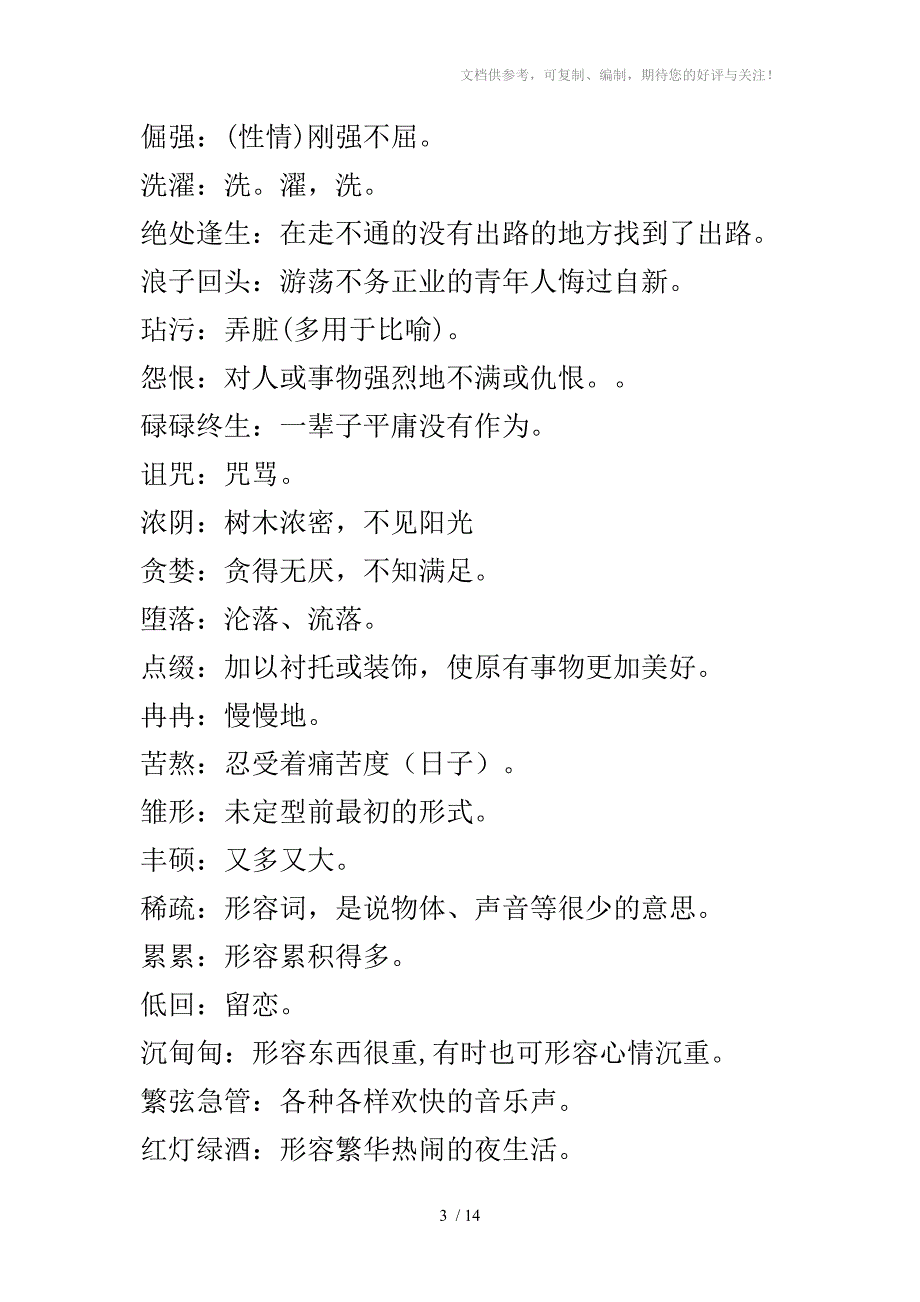 文档供参考，可复制、编制，期待您的好评与关注！

倔强：(性情)刚强不屈。

洗濯：洗。濯，洗。

绝处逢生：在走不通的没有出路的地方找到了出路。

浪子回头：游荡不务正业的青年人悔过自新。

玷污：弄脏(多用于比喻)。

怨恨：对人或事物强烈地不满或仇恨。。

碌碌终生：一辈子平庸没有作为。

诅咒：咒骂。

浓阴：树木浓密，不见阳光

贪婪：贪得无厌，不知满足。

堕落：沦落、流落。

点缀：加以衬托或装饰，使原有事物更加美好。

冉冉：慢慢地。

苦熬：忍受着痛苦度（日子）。

雏形：未定型前最初的形式。

丰硕：又多又大。

稀疏：形容词，是说物体、声音等很少的意思。

累累：形容累积得多。

低回：留恋。

沉甸甸：形容东西很重,有时也可形容心情沉重。

繁弦急管：各种各样欢快的音乐声。

红灯绿酒：形容繁华热闹的夜生活。

3 / 14